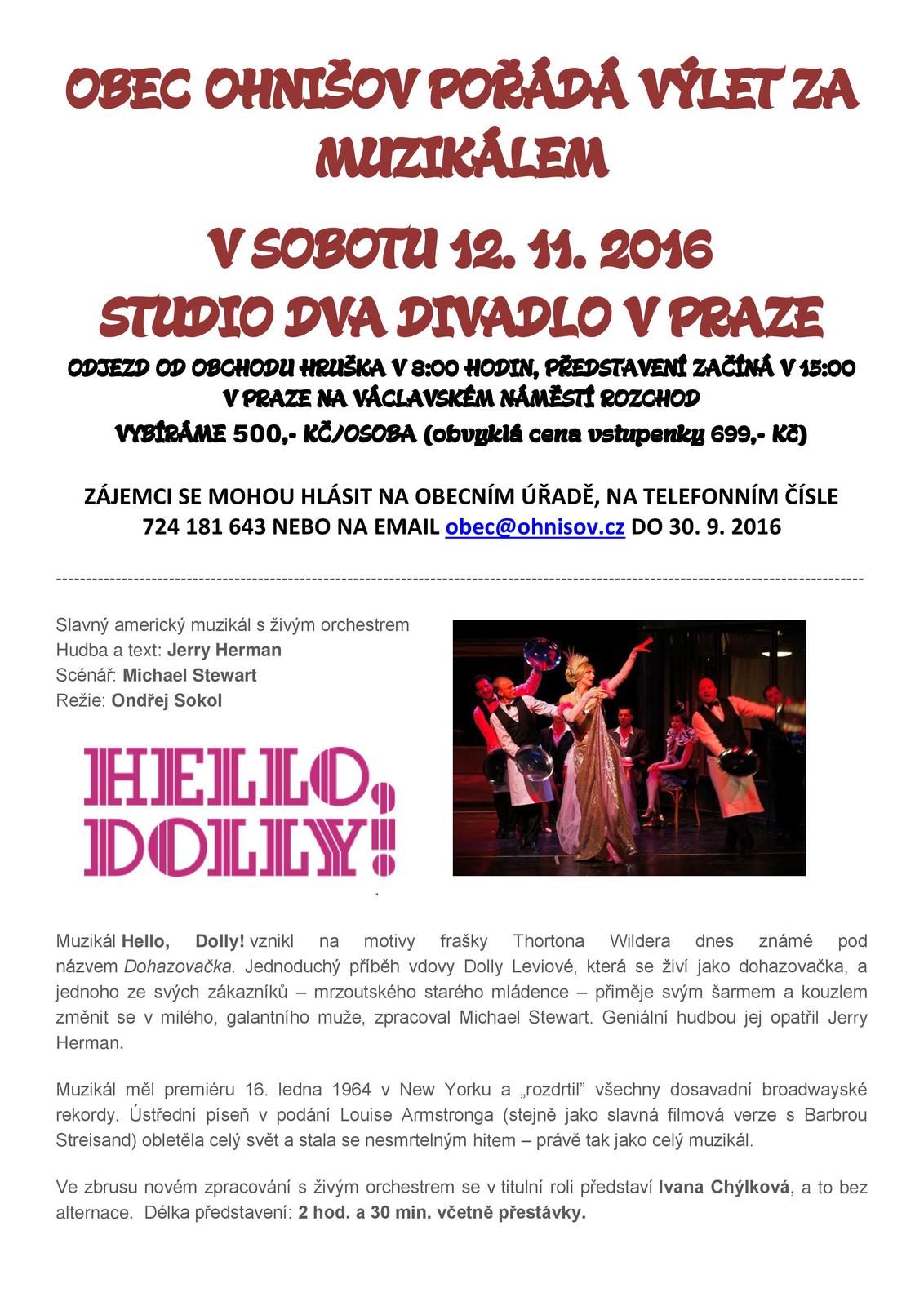 OBEC OHNIŠOV POŘÁDÁ VÝLET ZA MUZIKÁLEM

V SOBOTU 12. 11. 2016

STUDIO DVA DIVADLO V PRAZE

ODJEZD OD OBCHODU HRUŠKA V 8:00 HODIN, PŘEDSTAVENÍ ZAČÍNÁ V 15:00
V PRAZE NA VÁCLAVSKÉM NÁMĚSTÍ ROZCHOD

VYBÍRÁME 500,- KČ/OSOBA (obvyklá cena vstupenky 699,- Kč)

ZÁJEMCI SE MOHOU HLÁSIT NA OBECNÍM ÚŘADĚ, NA TELEFONNÍM ČÍSLE 724 181 643 NEBO NA EMAIL obec@ohnisov.cz DO 30. 9. 2016

Slavný americký muzikál s živým orchestrem
Hudba a text: Jerry Herman
Scénář: Michael Stewart
Režie: Ondřej Sokol

HELLO, DOLLY!

Muzikál Hello, Dolly! vznikl na motivy frašky Thortona Wildera dnes známé pod názvem Dohazovačka. Jednoduchý příběh vdovy Dolly Leviové, která se živí jako dohazovačka, a jednoho ze svých zákazníků – mrzoutského starého mládence – přiměje svým šarmem a kouzlem změnit se v milého, galantního muže, zpracoval Michael Stewart. Geniální hudbou jej opatřil Jerry Herman.

Muzikál měl premiéru 16. ledna 1964 v New Yorku a „rozdrtil" všechny dosavadní broadwayské rekordy. Ústřední píseň v podání Louise Armstronga (stejně jako slavná filmová verze s Barbrou Streisand) obletěla celý svět a stala se nesmrtelným hitem – právě tak jako celý muzikál.

Ve zbrusu novém zpracování s živým orchestrem se v titulní roli představí Ivana Chýlková, a to bez alternace. Délka představení: 2 hod. a 30 min. včetně přestávky.